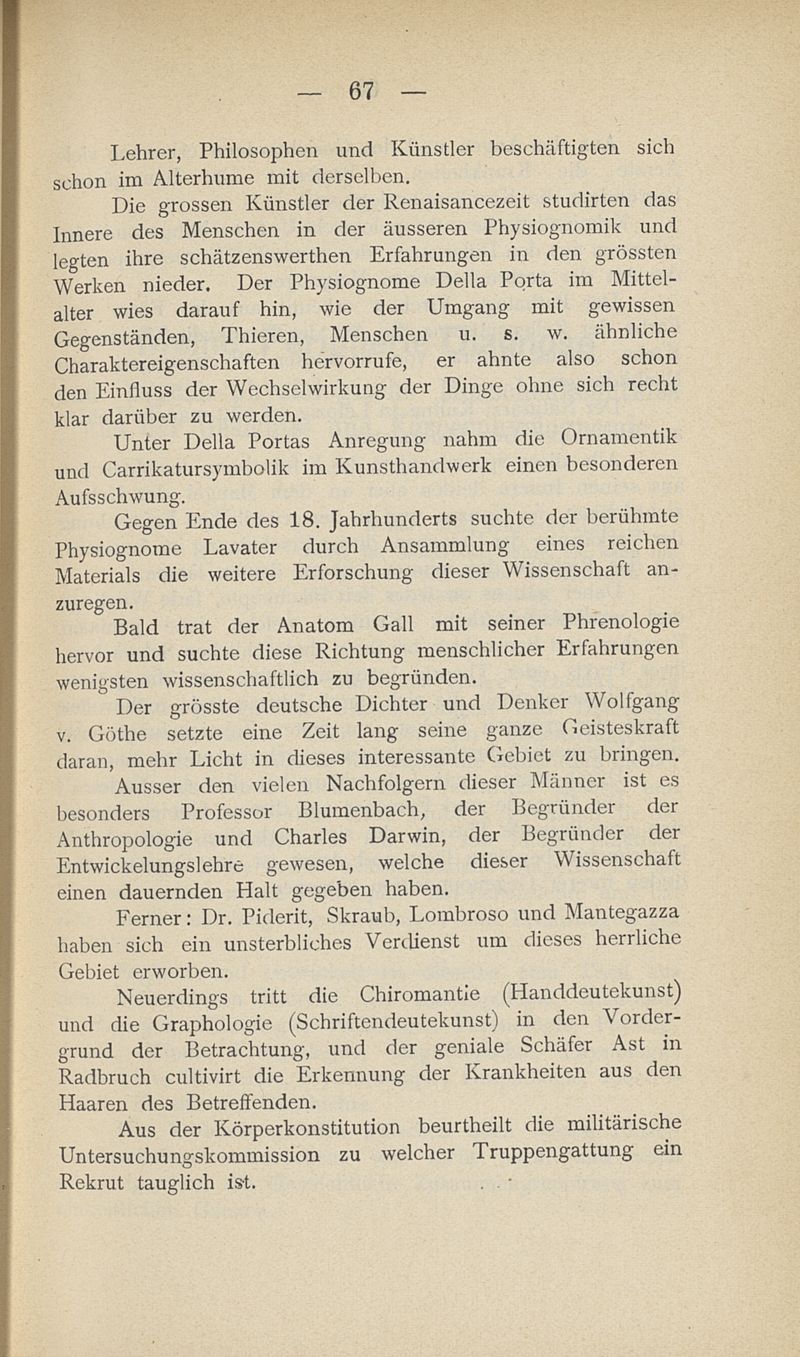 — 67 —

Lehrer, Philosophen und Künstler beschäftigten sich schon im Alterhume mit derselben.

Die grossen Künstler der Renaisancezeit studirten das Innere des Menschen in der äusseren Physiognomik und legten ihre schätzenswerthen Erfahrungen in den grössten Werken nieder. Der Physiognome Della Porta im Mittelalter wies darauf hin, wie der Umgang mit gewissen Gegenständen, Thieren, Menschen u. s. w. ähnliche Charaktereigenschaften hervorrufe, er ahnte also schon den Einfluss der Wechselwirkung der Dinge ohne sich recht klar darüber zu werden.

Unter Della Portas Anregung nahm die Ornamentik und Carrikatursymbolik im Kunsthandwerk einen besonderen Aufsschwung.

Gegen Ende des 18. Jahrhunderts suchte der berühmte Physiognome Lavater durch Ansammlung eines reichen Materials die weitere Erforschung dieser Wissenschaft anzuregen.

Bald trat der Anatom Gall mit seiner Phrenologie hervor und suchte diese Richtung menschlicher Erfahrungen wenigsten wissenschaftlich zu begründen.

Der grösste deutsche Dichter und Denker Wolfgang v. Göthe setzte eine Zeit lang seine ganze Geisteskraft daran, mehr Licht in dieses interessante Gebiet zu bringen.

Ausser den vielen Nachfolgern dieser Männer ist es besonders Professor Blumenbach, der Begründer der Anthropologie und Charles Darwin, der Begründer der Entwickelungslehre gewesen, welche dieser Wissenschaft einen dauernden Halt gegeben haben.

Ferner: Dr. Piderit, Skraub, Lombroso und Mantegazza haben sich ein unsterbliches Verdienst um dieses herrliche Gebiet erworben.

Neuerdings tritt die Chiromantie (Handdeutekunst) und die Graphologie (Schriftendeutekunst) in den Vordergrund der Betrachtung, und der geniale Schäfer Ast in Radbruch cultivirt die Erkennung der Krankheiten aus den Haaren des Betreffenden.

Aus der Körperkonstitution beurtheilt die militärische Untersuchungskommission zu welcher Truppengattung ein Rekrut tauglich ist.